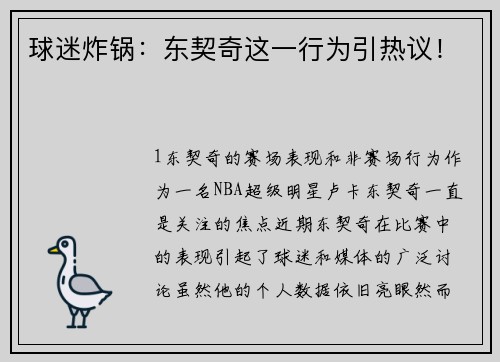 球迷炸锅：东契奇这一行为引热议！

1东契奇的赛场表现和非赛场行为作为一名NBA超级明星卢卡东契奇一直是关注的焦点近期东契奇在比赛中的表现引起了球迷和媒体的广泛讨论虽然他的个人数据依旧亮眼然而